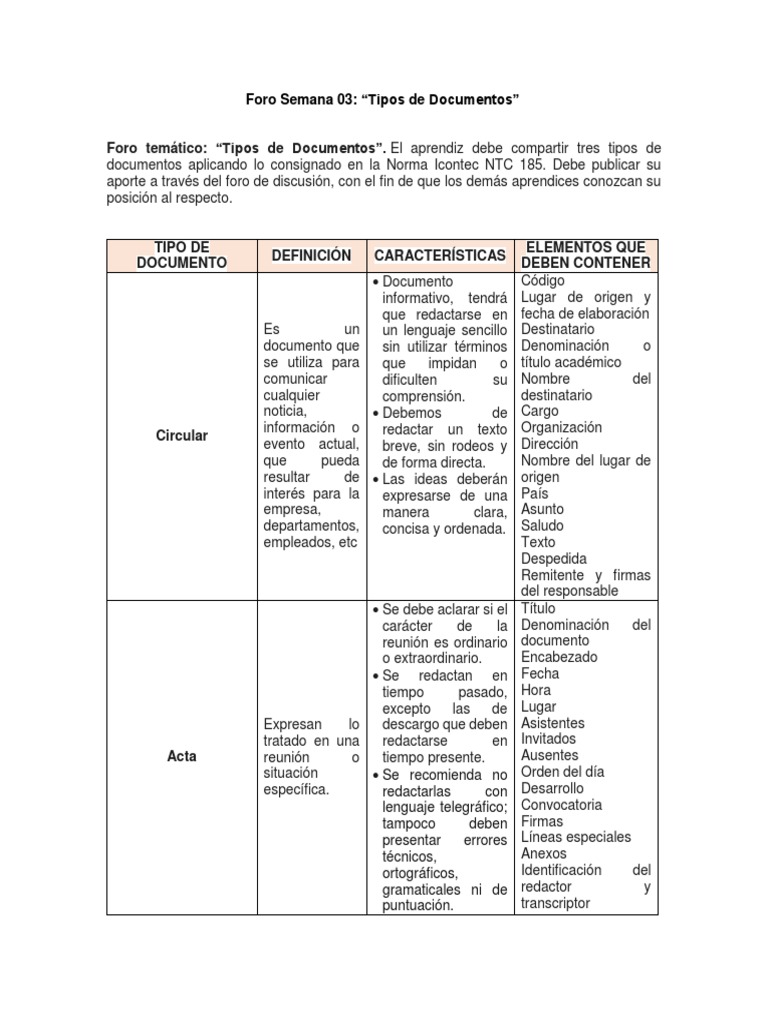 Foro Semana 03: “Tipos de Documentos”

Foro temático: “Tipos de Documentos”. El aprendiz debe compartir tres tipos de documentos aplicando lo consignado en la Norma Icontec NTC 185. Debe publicar su aporte a través del foro de discusión, con el fin de que los demás aprendices conozcan su posición al respecto.

| TIPO DE DOCUMENTO | DEFINICIÓN | CARACTERÍSTICAS | ELEMENTOS QUE DEBEN CONTENER |
|---|---|---|---|
| Circular | Es un documento que se utiliza para comunicar cualquier noticia, información o evento actual, que pueda resultar de interés para la empresa, departamentos, empleados, etc | • Documento informativo, tendrá que redactarse en un lenguaje sencillo sin utilizar términos que impidan o dificulten su comprensión. • Debemos de redactar un texto breve, sin rodeos y de forma directa. • Las ideas deberán expresarse de una manera clara, concisa y ordenada. | Código Lugar de origen y fecha de elaboración Destinatario Denominación o título académico Nombre del destinatario Cargo Organización Dirección Nombre del lugar de origen País Asunto Saludo Texto Despedida Remitente y firmas del responsable |
| Acta | Expresan lo tratado en una reunión o situación específica. | • Se debe aclarar si el carácter de la reunión es ordinario o extraordinario. • Se redactan en tiempo pasado, excepto las de descargo que deben redactarse en tiempo presente. • Se recomienda no redactarlas con lenguaje telegráfico; tampoco deben presentar errores técnicos, ortográficos, gramaticales ni de puntuación. | Título Denominación del documento Encabezado Fecha Hora Lugar Asistentes Invitados Ausentes Orden del día Desarrollo Convocatoria Firmas Líneas especiales Anexos Identificación del redactor y transcriptor |